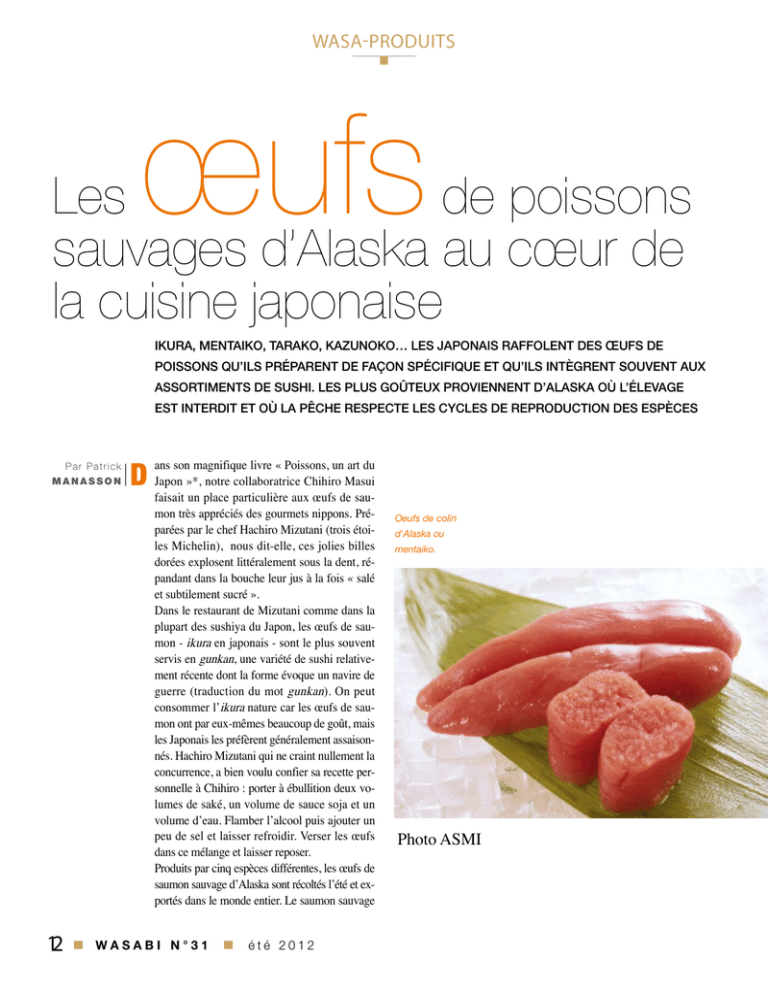 WASA-PRODUITS

Les œufs de poissons sauvages d'Alaska au cœur de la cuisine japonaise

IKURA, MENTAIKO, TARAKO, KAZUNOKO… LES JAPONAIS RAFFOLENT DES ŒUFS DE POISSONS QU'ILS PRÉPARENT DE FAÇON SPÉCIFIQUE ET QU'ILS INTÈGRENT SOUVENT AUX ASSORTIMENTS DE SUSHI. LES PLUS GOÛTEUX PROVIENNENT D'ALASKA OÙ L'ÉLEVAGE EST INTERDIT ET OÙ LA PÊCHE RESPECTE LES CYCLES DE REPRODUCTION DES ESPÈCES

Par Patrick MANASSON

Dans son magnifique livre « Poissons, un art du Japon »*, notre collaboratrice Chihiro Masui faisait un place particulière aux œufs de saumon très appréciés des gourmets nippons. Préparées par le chef Hachiro Mizutani (trois étoiles Michelin), nous dit-elle, ces jolies billes dorées explosent littéralement sous la dent, répandant dans la bouche leur jus à la fois « salé et subtilement sucré ».

Dans le restaurant de Mizutani comme dans la plupart des sushiya du Japon, les œufs de saumon - ikura en japonais - sont le plus souvent servis en gunkan, une variété de sushi relativement récente dont la forme évoque un navire de guerre (traduction du mot gunkan). On peut consommer l'ikura nature car les œufs de saumon ont par eux-mêmes beaucoup de goût, mais les Japonais les préfèrent généralement assaisonnés. Hachiro Mizutani qui ne craint nullement la concurrence, a bien voulu confier sa recette personnelle à Chihiro : porter à ébullition deux volumes de saké, un volume de sauce soja et un volume d'eau. Flamber l'alcool puis ajouter un peu de sel et laisser refroidir. Verser les œufs dans ce mélange et laisser reposer.

Produits par cinq espèces différentes, les œufs de saumon sauvage d'Alaska sont récoltés l'été et exportés dans le monde entier. Le saumon sauvage

Oeufs de colin d'Alaska ou mentaiko.

Photo ASMI

12 ■ WASABI N°31 ■ été 2012